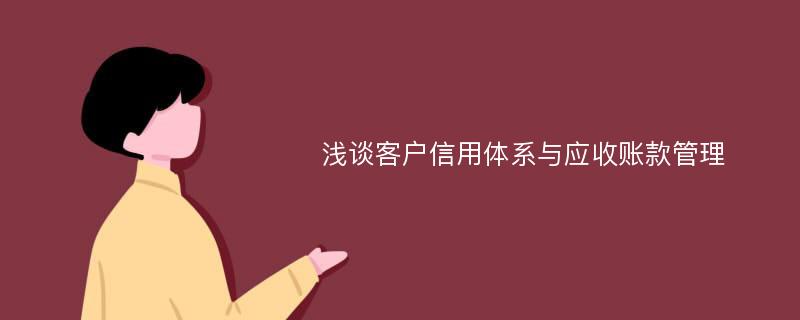 浅谈客户信用体系与应收账款管理